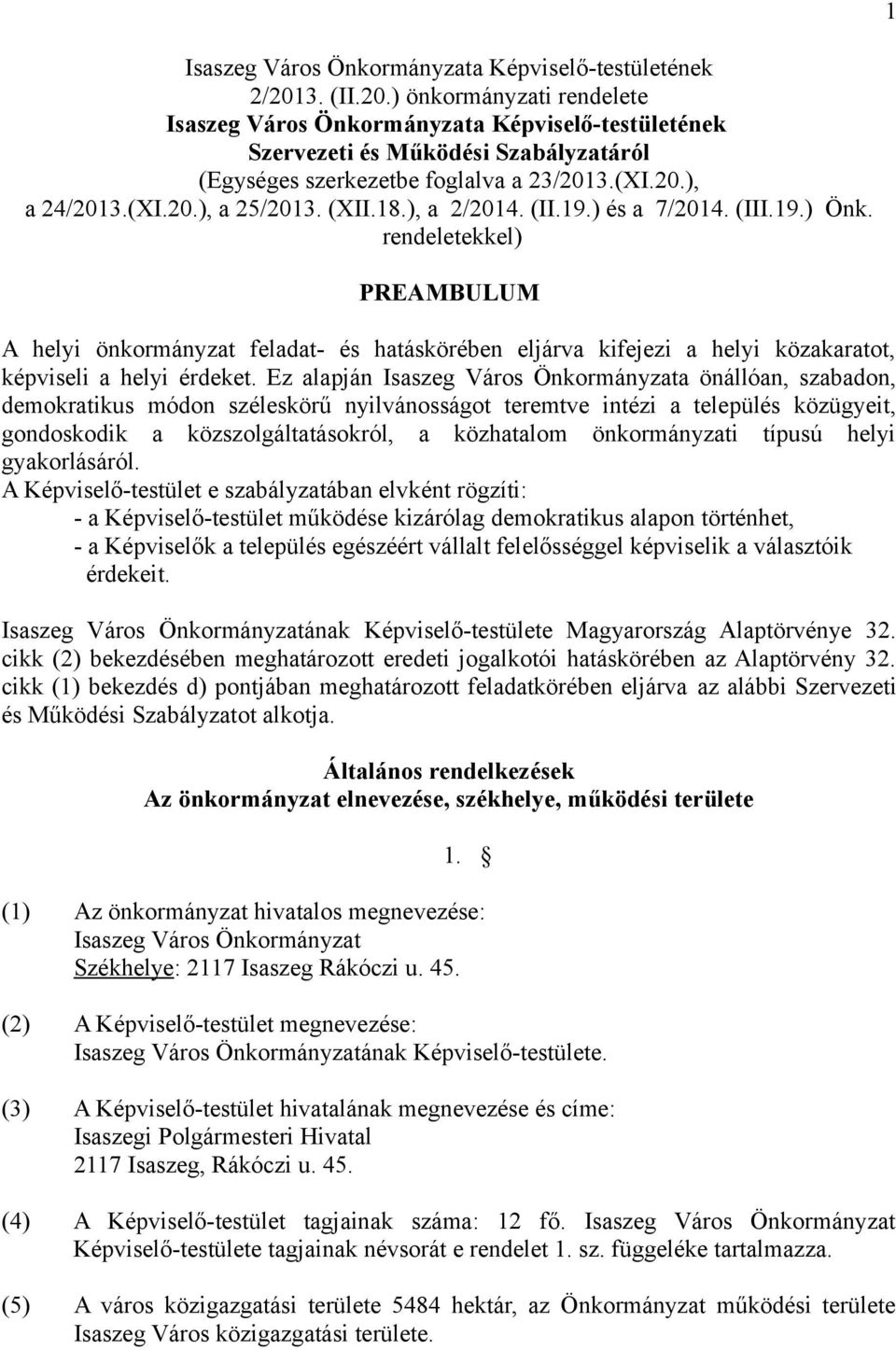 1

Isaszeg Város Önkormányzata Képviselő-testületének 2/2013. (II.20.) önkormányzati rendelete
Isaszeg Város Önkormányzata Képviselő-testületének Szervezeti és Működési Szabályzatáról
(Egységes szerkezetbe foglalva a 23/2013.(XI.20.), a 24/2013.(XI.20.), a 25/2013. (XII.18.), a 2/2014. (II.19.) és a 7/2014. (III.19.) Önk. rendeletekkel)

PREAMBULUM

A helyi önkormányzat feladat- és hatáskörében eljárva kifejezi a helyi közakaratot, képviseli a helyi érdeket. Ez alapján Isaszeg Város Önkormányzata önállóan, szabadon, demokratikus módon széleskörű nyilvánosságot teremtve intézi a település közügyeit, gondoskodik a közszolgáltatásokról, a közhatalom önkormányzati típusú helyi gyakorlásáról.
A Képviselő-testület e szabályzatában elvként rögzíti:
- a Képviselő-testület működése kizárólag demokratikus alapon történhet,
- a Képviselők a település egészéért vállalt felelősséggel képviselik a választóik érdekeit.

Isaszeg Város Önkormányzatának Képviselő-testülete Magyarország Alaptörvénye 32. cikk (2) bekezdésében meghatározott eredeti jogalkotói hatáskörében az Alaptörvény 32. cikk (1) bekezdés d) pontjában meghatározott feladatkörében eljárva az alábbi Szervezeti és Működési Szabályzatot alkotja.

Általános rendelkezések
Az önkormányzat elnevezése, székhelye, működési területe

1. §

(1) Az önkormányzat hivatalos megnevezése:
Isaszeg Város Önkormányzat
Székhelye: 2117 Isaszeg Rákóczi u. 45.

(2) A Képviselő-testület megnevezése:
Isaszeg Város Önkormányzatának Képviselő-testülete.

(3) A Képviselő-testület hivatalának megnevezése és címe:
Isaszegi Polgármesteri Hivatal
2117 Isaszeg, Rákóczi u. 45.

(4) A Képviselő-testület tagjainak száma: 12 fő. Isaszeg Város Önkormányzat Képviselő-testülete tagjainak névsorát e rendelet 1. sz. függeléke tartalmazza.

(5) A város közigazgatási területe 5484 hektár, az Önkormányzat működési területe Isaszeg Város közigazgatási területe.